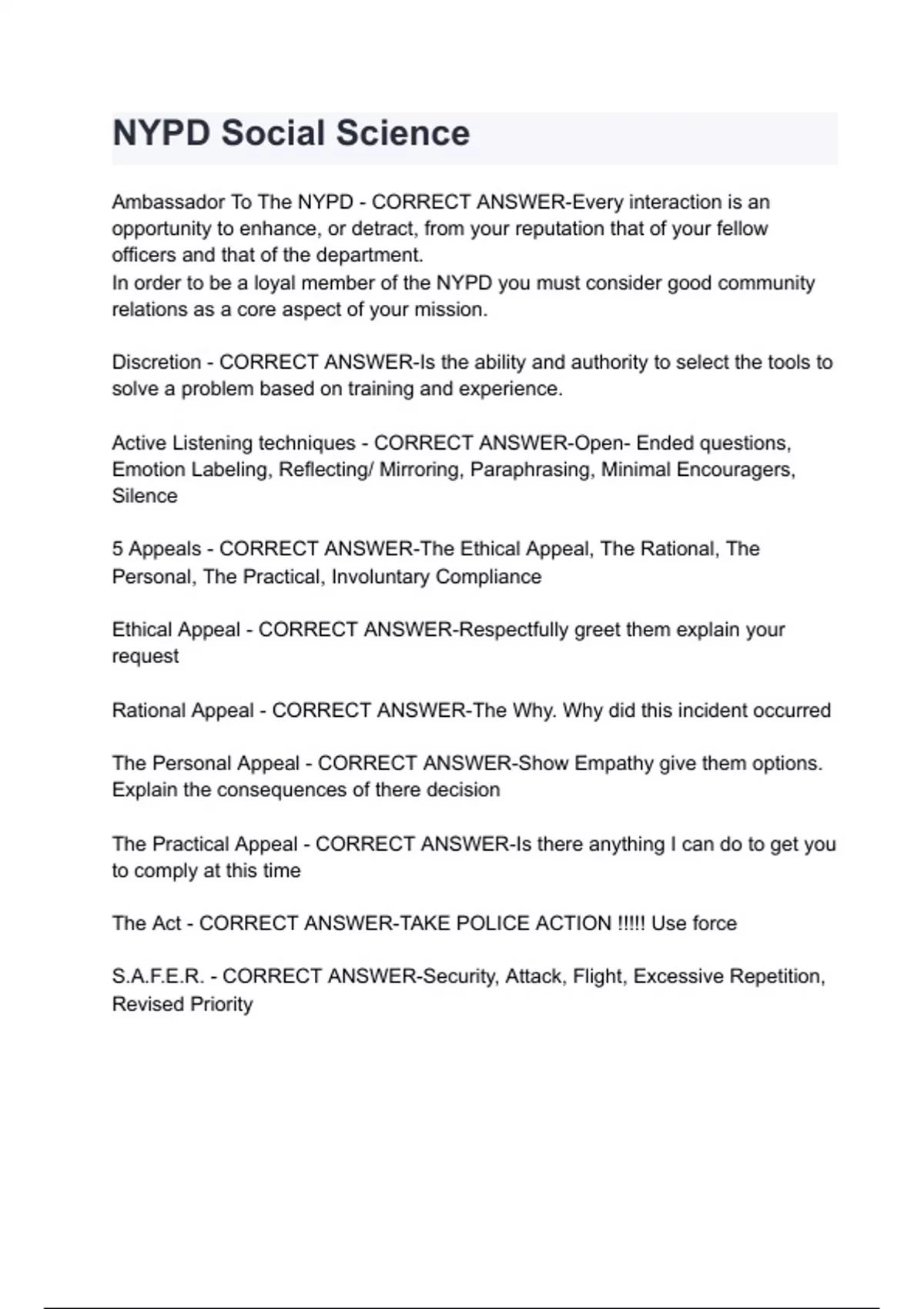 NYPD Social Science

Ambassador To The NYPD - CORRECT ANSWER-Every interaction is an opportunity to enhance, or detract, from your reputation that of your fellow officers and that of the department.
In order to be a loyal member of the NYPD you must consider good community relations as a core aspect of your mission.

Discretion - CORRECT ANSWER-Is the ability and authority to select the tools to solve a problem based on training and experience.

Active Listening techniques - CORRECT ANSWER-Open- Ended questions, Emotion Labeling, Reflecting/ Mirroring, Paraphrasing, Minimal Encouragers, Silence

5 Appeals - CORRECT ANSWER-The Ethical Appeal, The Rational, The Personal, The Practical, Involuntary Compliance

Ethical Appeal - CORRECT ANSWER-Respectfully greet them explain your request

Rational Appeal - CORRECT ANSWER-The Why. Why did this incident occurred

The Personal Appeal - CORRECT ANSWER-Show Empathy give them options. Explain the consequences of there decision

The Practical Appeal - CORRECT ANSWER-Is there anything I can do to get you to comply at this time

The Act - CORRECT ANSWER-TAKE POLICE ACTION !!!!! Use force

S.A.F.E.R. - CORRECT ANSWER-Security, Attack, Flight, Excessive Repetition, Revised Priority